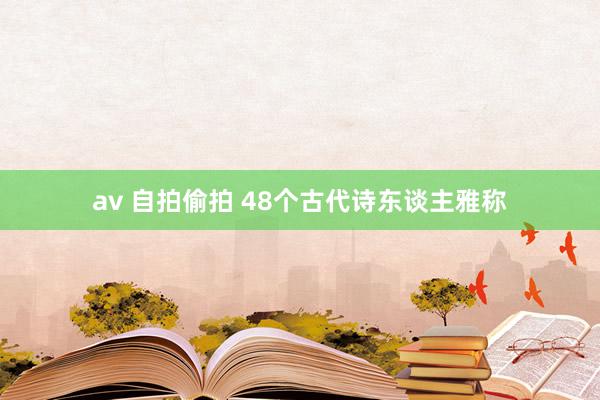 av 自拍偷拍 48个古代诗东谈主雅称